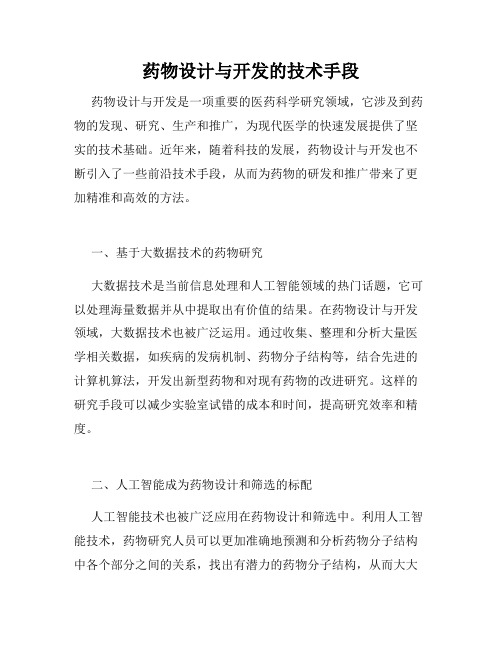 药物设计与开发的技术手段

药物设计与开发是一项重要的医药科学研究领域，它涉及到药物的发现、研究、生产和推广，为现代医学的快速发展提供了坚实的技术基础。近年来，随着科技的发展，药物设计与开发也不断引入了一些前沿技术手段，从而为药物的研发和推广带来了更加精准和高效的方法。

一、基于大数据技术的药物研究

大数据技术是当前信息处理和人工智能领域的热门话题，它可以处理海量数据并从中提取出有价值的结果。在药物设计与开发领域，大数据技术也被广泛运用。通过收集、整理和分析大量医学相关数据，如疾病的发病机制、药物分子结构等，结合先进的计算机算法，开发出新型药物和对现有药物的改进研究。这样的研究手段可以减少实验室试错的成本和时间，提高研究效率和精度。

二、人工智能成为药物设计和筛选的标配

人工智能技术也被广泛应用在药物设计和筛选中。利用人工智能技术，药物研究人员可以更加准确地预测和分析药物分子结构中各个部分之间的关系，找出有潜力的药物分子结构，从而大大